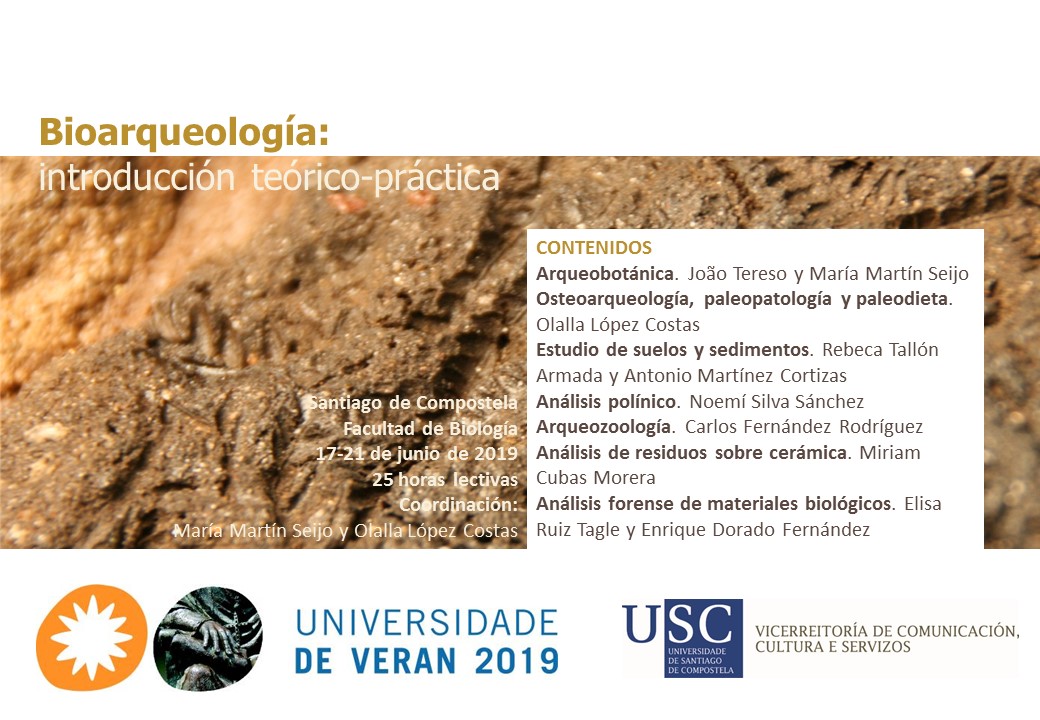 Bioarqueología:
introducción teórico-práctica

Santiago de Compostela
Facultad de Biología
17-21 de junio de 2019
25 horas lectivas
Coordinación:
María Martín Seijo y Olalla López Costas

CONTENIDOS
Arqueobotánica. João Tereso y María Martín Seijo
Osteoarqueología, paleopatología y paleodieta. Olalla López Costas
Estudio de suelos y sedimentos. Rebeca Tallón Armada y Antonio Martínez Cortizas
Análisis polínico. Noemí Silva Sánchez
Arqueozoología. Carlos Fernández Rodríguez
Análisis de residuos sobre cerámica. Miriam Cubas Morera
Análisis forense de materiales biológicos. Elisa Ruiz Tagle y Enrique Dorado Fernández

UNIVERSIDADE DE VERAN 2019

USC
UNIVERSIDADE DE SANTIAGO DE COMPOSTELA
VICERREITORÍA DE COMUNICACIÓN, CULTURA E SERVIZOS